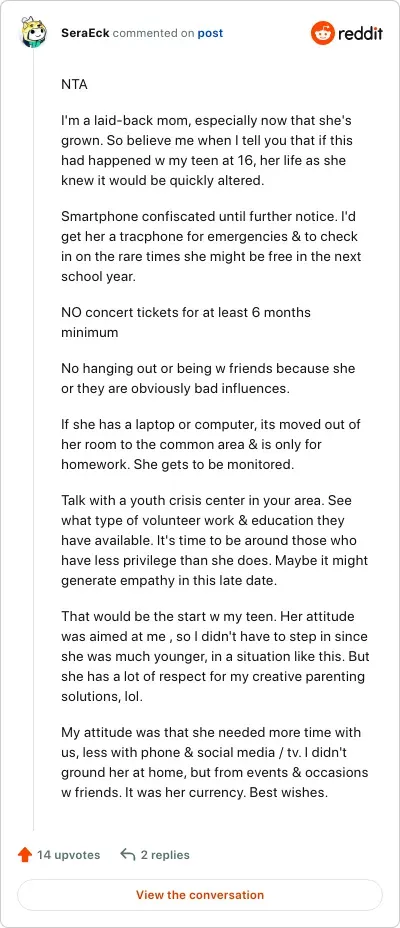 SeraEck commented on post

reddit

NTA

I'm a laid-back mom, especially now that she's grown. So believe me when I tell you that if this had happened w my teen at 16, her life as she knew it would be quickly altered.

Smartphone confiscated until further notice. I'd get her a tracphone for emergencies & to check in on the rare times she might be free in the next school year.

NO concert tickets for at least 6 months minimum

No hanging out or being w friends because she or they are obviously bad influences.

If she has a laptop or computer, its moved out of her room to the common area & is only for homework. She gets to be monitored.

Talk with a youth crisis center in your area. See what type of volunteer work & education they have available. It's time to be around those who have less privilege than she does. Maybe it might generate empathy in this late date.

That would be the start w my teen. Her attitude was aimed at me , so I didn't have to step in since she was much younger, in a situation like this. But she has a lot of respect for my creative parenting solutions, lol.

My attitude was that she needed more time with us, less with phone & social media / tv. I didn't ground her at home, but from events & occasions w friends. It was her currency. Best wishes.

14 upvotes 2 replies

View the conversation